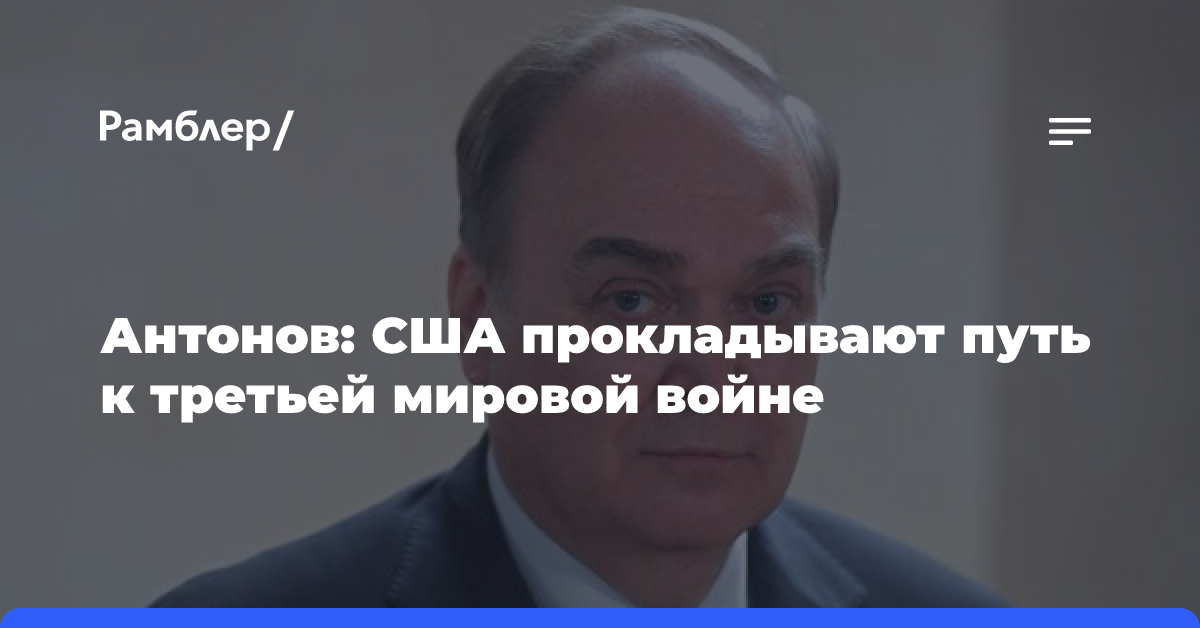 Рамблер/

Антонов: США прокладывают путь к третьей мировой войне